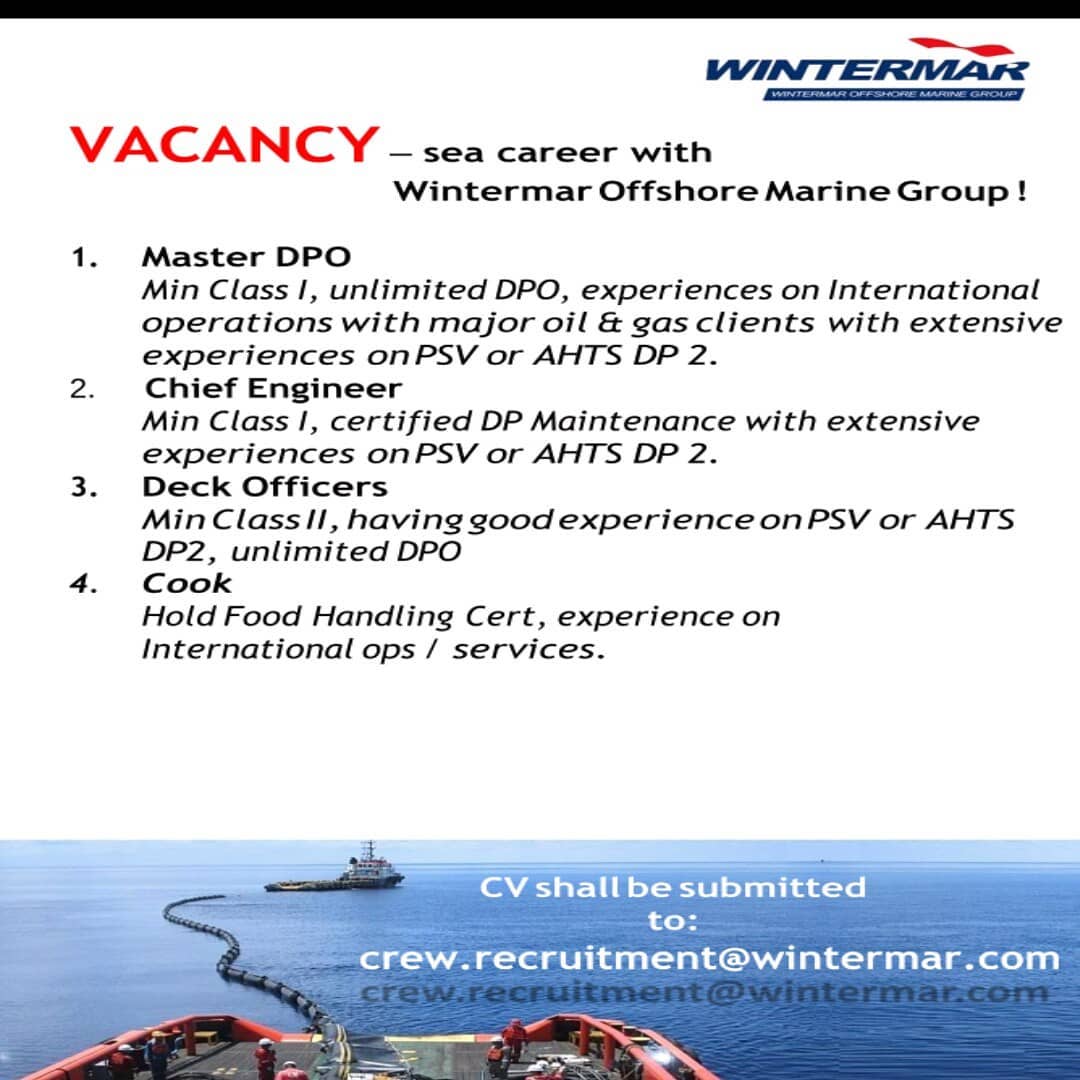 WINTERMAR
WINTERMAR OFFSHORE MARINE GROUP

VACANCY – sea career with
Wintermar Offshore Marine Group !

1. Master DPO
Min Class I, unlimited DPO, experiences on International operations with major oil & gas clients with extensive experiences on PSV or AHTS DP 2.
2. Chief Engineer
Min Class I, certified DP Maintenance with extensive experiences on PSV or AHTS DP 2.
3. Deck Officers
Min Class II, having good experience on PSV or AHTS DP2, unlimited DPO
4. Cook
Hold Food Handling Cert, experience on International ops / services.

CV shall be submitted
to:
crew.recruitment@wintermar.com
crew.recruitment@wintermar.com